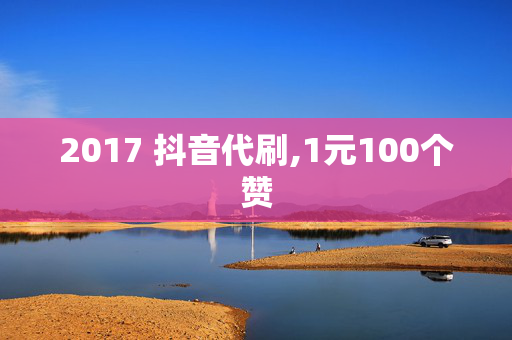 2017 抖音代刷,1元100个赞